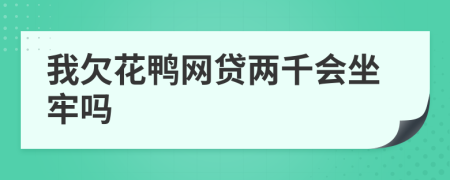 我欠花鸭网贷两千会坐牢吗